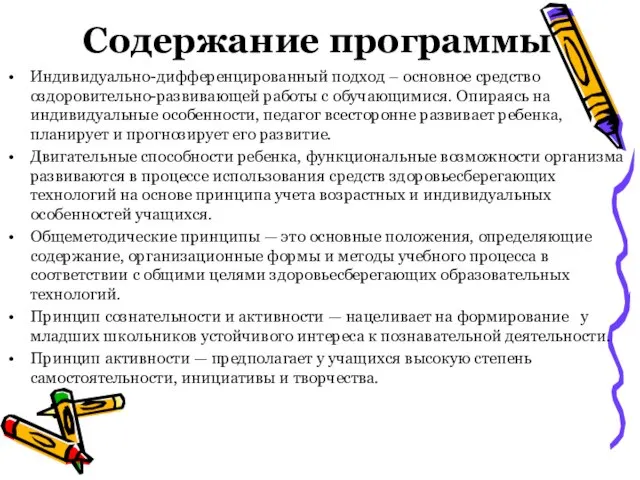 Содержание программы

• Индивидуально-дифференцированный подход – основное средство оздоровительно-развивающей работы с обучающимися. Опираясь на индивидуальные особенности, педагог всесторонне развивает ребенка, планирует и прогнозирует его развитие.
• Двигательные способности ребенка, функциональные возможности организма развиваются в процессе использования средств здоровьесберегающих технологий на основе принципа учета возрастных и индивидуальных особенностей учащихся.
• Общеметодические принципы — это основные положения, определяющие содержание, организационные формы и методы учебного процесса в соответствии с общими целями здоровьесберегающих образовательных технологий.
• Принцип сознательности и активности — нацеливает на формирование у младших школьников устойчивого интереса к познавательной деятельности.
• Принцип активности — предполагает у учащихся высокую степень самостоятельности, инициативы и творчества.